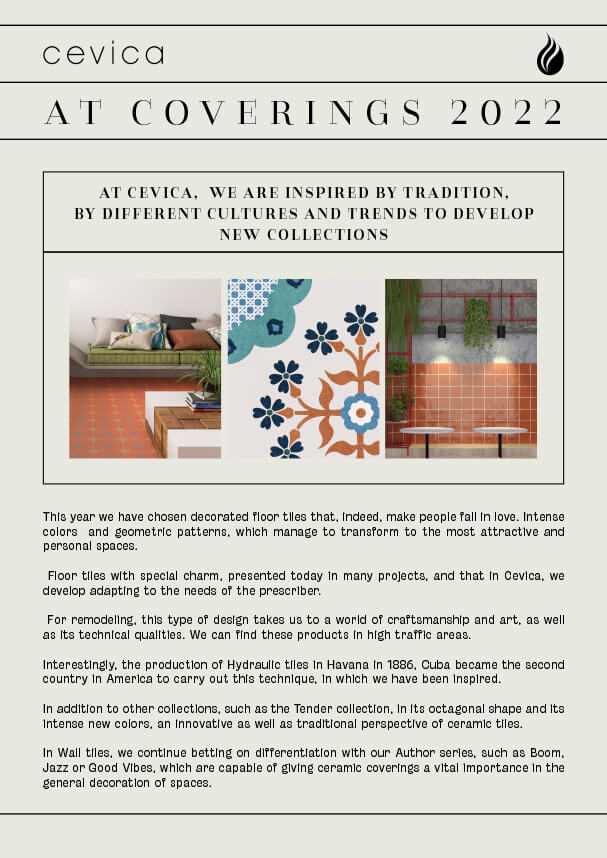 cevica

AT COVERINGS 2022

AT CEVICA, WE ARE INSPIRED BY TRADITION, BY DIFFERENT CULTURES AND TRENDS TO DEVELOP NEW COLLECTIONS

This year we have chosen decorated floor tiles that, indeed, make people fall in love. Intense colors and geometric patterns, which manage to transform to the most attractive and personal spaces.

Floor tiles with special charm, presented today in many projects, and that in Cevica, we develop adapting to the needs of the prescriber.

For remodeling, this type of design takes us to a world of craftsmanship and art, as well as its technical qualities. We can find these products in high traffic areas.

Interestingly, the production of Hydraulic tiles in Havana in 1886, Cuba became the second country in America to carry out this technique, in which we have been inspired.

In addition to other collections, such as the Tender collection, in its octagonal shape and its intense new colors, an innovative as well as traditional perspective of ceramic tiles.

In Wall tiles, we continue betting on differentiation with our Author series, such as Boom, Jazz or Good Vibes, which are capable of giving ceramic coverings a vital importance in the general decoration of spaces.